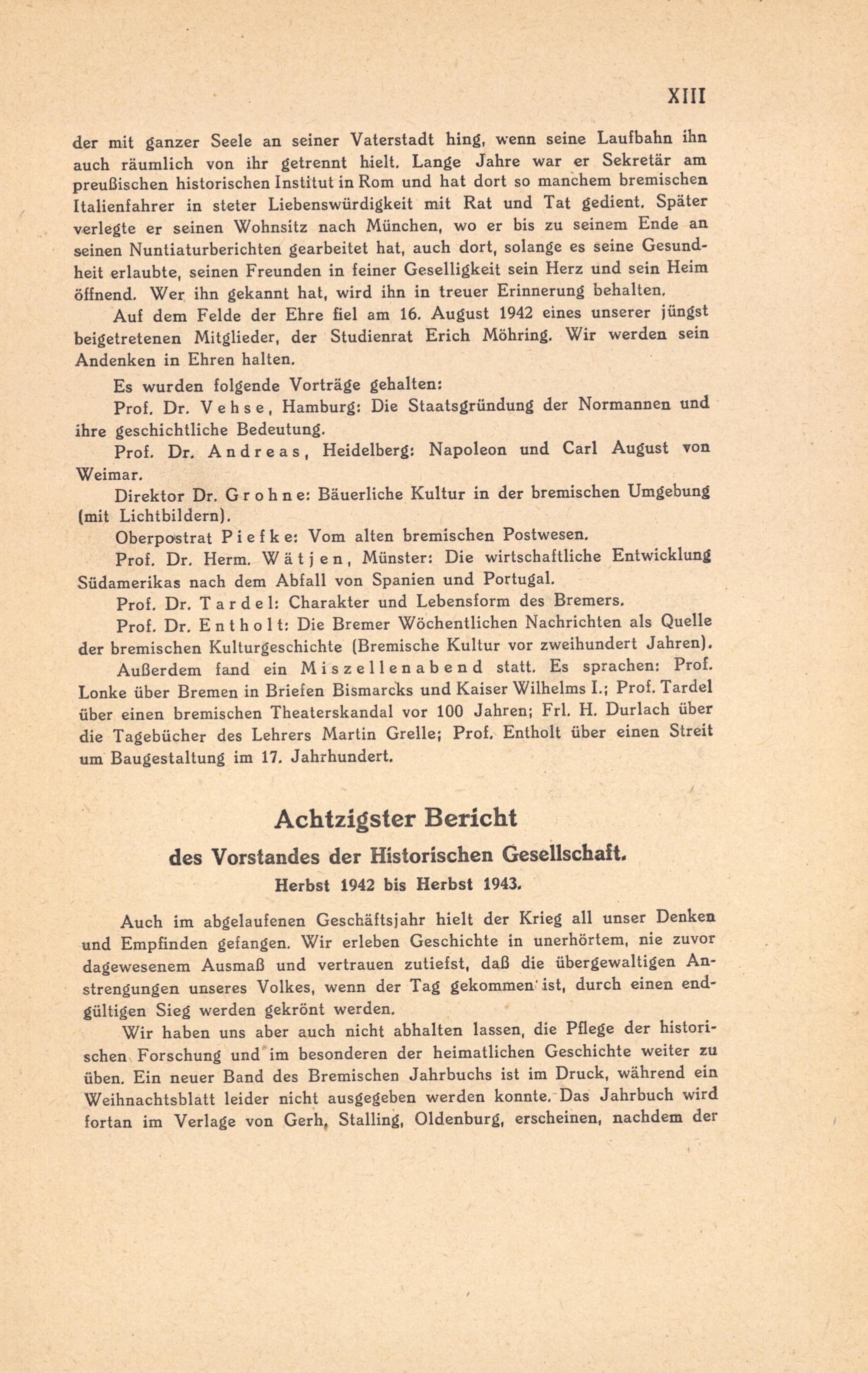 XIII

der mit ganzer Seele an seiner Vaterstadt hing, wenn seine Laufbahn ihn auch räumlich von ihr getrennt hielt. Lange Jahre war er Sekretär am preußischen historischen Institut in Rom und hat dort so manchem bremischen Italienfahrer in steter Liebenswürdigkeit mit Rat und Tat gedient. Später verlegte er seinen Wohnsitz nach München, wo er bis zu seinem Ende an seinen Nuntiaturberichten gearbeitet hat, auch dort, solange es seine Gesundheit erlaubte, seinen Freunden in feiner Geselligkeit sein Herz und sein Heim öffnend. Wer ihn gekannt hat, wird ihn in treuer Erinnerung behalten.

Auf dem Felde der Ehre fiel am 16. August 1942 eines unserer jüngst beigetretenen Mitglieder, der Studienrat Erich Möhring. Wir werden sein Andenken in Ehren halten.

Es wurden folgende Vorträge gehalten:

Prof. Dr. Vehse, Hamburg: Die Staatsgründung der Normannen und ihre geschichtliche Bedeutung.

Prof. Dr. Andreas, Heidelberg: Napoleon und Carl August von Weimar.

Direktor Dr. Grohne: Bäuerliche Kultur in der bremischen Umgebung (mit Lichtbildern).

Oberpostrat Piefke: Vom alten bremischen Postwesen.

Prof. Dr. Herm. Wätjen, Münster: Die wirtschaftliche Entwicklung Südamerikas nach dem Abfall von Spanien und Portugal.

Prof. Dr. Tardel: Charakter und Lebensform des Bremers.

Prof. Dr. Entholt: Die Bremer Wöchentlichen Nachrichten als Quelle der bremischen Kulturgeschichte (Bremische Kultur vor zweihundert Jahren).

Außerdem fand ein Miszellenabend statt. Es sprachen: Prof. Lonke über Bremen in Briefen Bismarcks und Kaiser Wilhelms I.; Prof. Tardel über einen bremischen Theaterskandal vor 100 Jahren; Frl. H. Durlach über die Tagebücher des Lehrers Martin Grelle; Prof. Entholt über einen Streit um Baugestaltung im 17. Jahrhundert.

Achtzigster Bericht
des Vorstandes der Historischen Gesellschaft.
Herbst 1942 bis Herbst 1943.

Auch im abgelaufenen Geschäftsjahr hielt der Krieg all unser Denken und Empfinden gefangen. Wir erleben Geschichte in unerhörtem, nie zuvor dagewesenem Ausmaß und vertrauen zutiefst, daß die übergewaltigen Anstrengungen unseres Volkes, wenn der Tag gekommen ist, durch einen endgültigen Sieg werden gekrönt werden.

Wir haben uns aber auch nicht abhalten lassen, die Pflege der historischen Forschung und im besonderen der heimatlichen Geschichte weiter zu üben. Ein neuer Band des Bremischen Jahrbuchs ist im Druck, während ein Weihnachtsblatt leider nicht ausgegeben werden konnte. Das Jahrbuch wird fortan im Verlage von Gerh. Stalling, Oldenburg, erscheinen, nachdem der